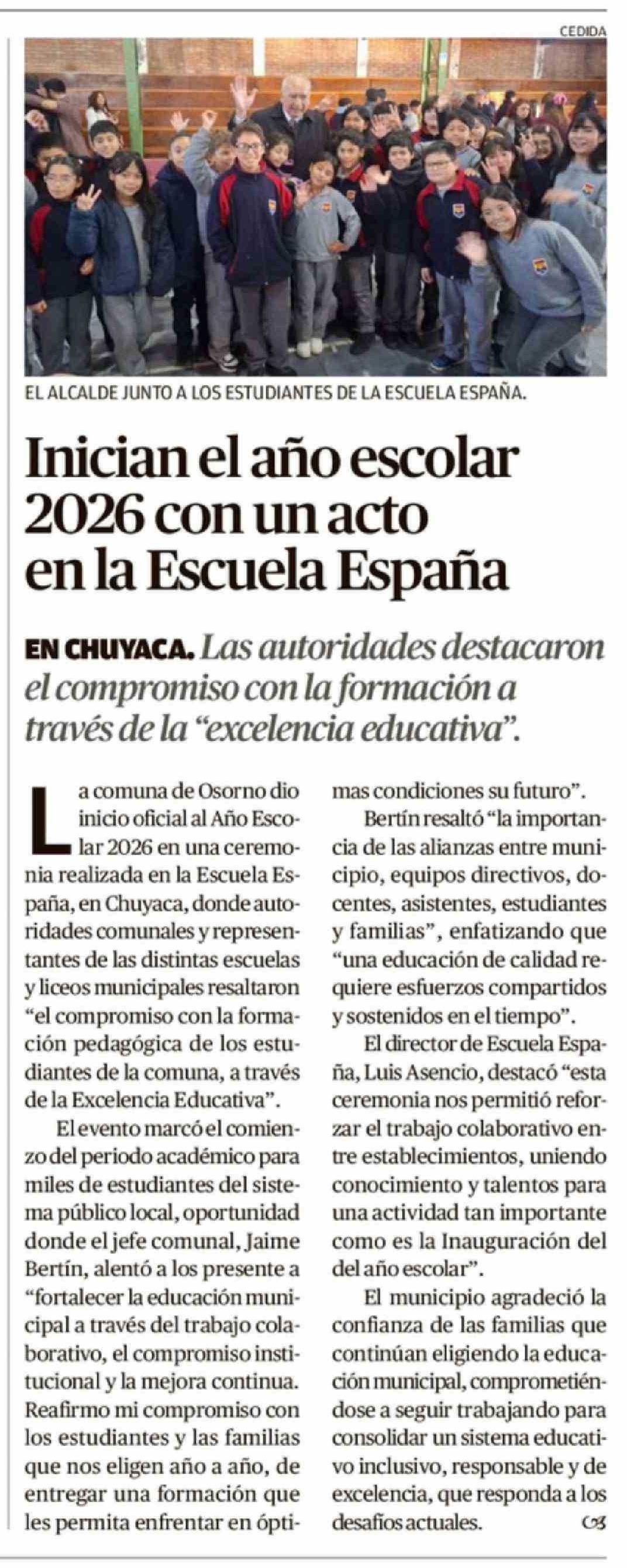 CEDIDA

EL ALCALDE JUNTO A LOS ESTUDIANTES DE LA ESCUELA ESPAÑA.

Inician el año escolar 2026 con un acto en la Escuela España

EN CHUYACA. Las autoridades destacaron el compromiso con la formación a través de la "excelencia educativa".

La comuna de Osorno dio inicio oficial al Año Escolar 2026 en una ceremonia realizada en la Escuela España, en Chuyaca, donde autoridades comunales y representantes de las distintas escuelas y liceos municipales resaltaron "el compromiso con la formación pedagógica de los estudiantes de la comuna, a través de la Excelencia Educativa".

El evento marcó el comienzo del periodo académico para miles de estudiantes del sistema público local, oportunidad donde el jefe comunal, Jaime Bertín, alentó a los presente a "fortalecer la educación municipal a través del trabajo colaborativo, el compromiso institucional y la mejora continua. Reafirmo mi compromiso con los estudiantes y las familias que nos eligen año a año, de entregar una formación que les permita enfrentar en óptimas condiciones su futuro".

Bertín resaltó "la importancia de las alianzas entre municipio, equipos directivos, docentes, asistentes, estudiantes y familias", enfatizando que "una educación de calidad requiere esfuerzos compartidos y sostenidos en el tiempo".

El director de Escuela España, Luis Asencio, destacó "esta ceremonia nos permitió reforzar el trabajo colaborativo entre establecimientos, uniendo conocimiento y talentos para una actividad tan importante como es la Inauguración del del año escolar".

El municipio agradeció la confianza de las familias que continúan eligiendo la educación municipal, comprometiéndose a seguir trabajando para consolidar un sistema educativo inclusivo, responsable y de excelencia, que responda a los desafíos actuales.